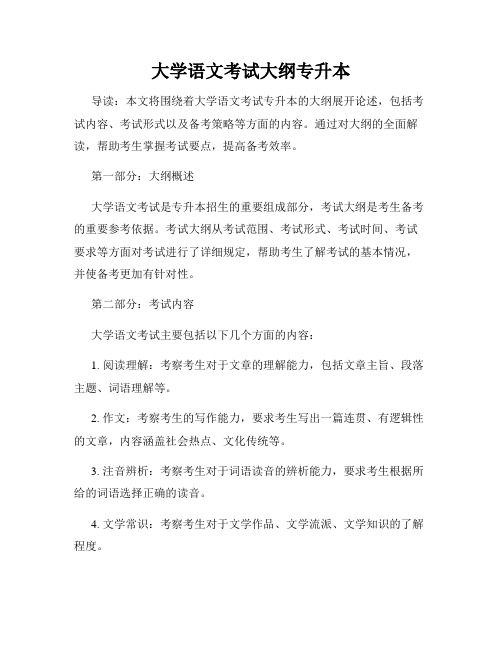 大学语文考试大纲专升本

导读：本文将围绕着大学语文考试专升本的大纲展开论述，包括考试内容、考试形式以及备考策略等方面的内容。通过对大纲的全面解读，帮助考生掌握考试要点，提高备考效率。

第一部分：大纲概述

大学语文考试是专升本招生的重要组成部分，考试大纲是考生备考的重要参考依据。考试大纲从考试范围、考试形式、考试时间、考试要求等方面对考试进行了详细规定，帮助考生了解考试的基本情况，并使备考更加有针对性。

第二部分：考试内容

大学语文考试主要包括以下几个方面的内容：

1. 阅读理解：考察考生对于文章的理解能力，包括文章主旨、段落主题、词语理解等。

2. 作文：考察考生的写作能力，要求考生写出一篇连贯、有逻辑性的文章，内容涵盖社会热点、文化传统等。

3. 注音辨析：考察考生对于词语读音的辨析能力，要求考生根据所给的词语选择正确的读音。

4. 文学常识：考察考生对于文学作品、文学流派、文学知识的了解程度。